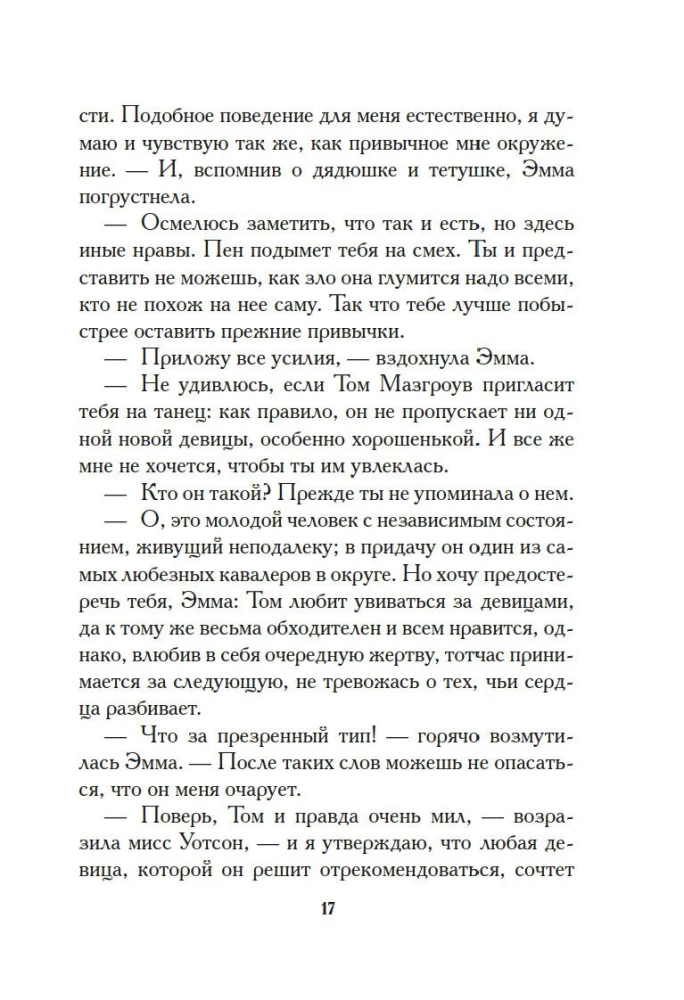 сти. Подобное поведение для меня естественно, я думаю и чувствую так же, как привычное мне окружение. — И, вспомнив о дядюшке и тетушке, Эмма погрустнела.

— Осмелюсь заметить, что так и есть, но здесь иные нравы. Пен подымет тебя на смех. Ты и представить не можешь, как зло она глумится надо всеми, кто не похож на нее саму. Так что тебе лучше побыстрее оставить прежние привычки.

— Приложу все усилия, — вздохнула Эмма.

— Не удивлюсь, если Том Мазгроув пригласит тебя на танец: как правило, он не пропускает ни одной новой девицы, особенно хорошенькой. И все же мне не хочется, чтобы ты им увлеклась.

— Кто он такой? Прежде ты не упоминала о нем.

— О, это молодой человек с независимым состоянием, живущий неподалеку; в придачу он один из самых любезных кавалеров в округе. Но хочу предостеречь тебя, Эмма: Том любит увиваться за девицами, да к тому же весьма обходителен и всем нравится, однако, влюбив в себя очередную жертву, тотчас принимается за следующую, не тревожась о тех, чьи сердца разбивает.

— Что за презренный тип! — горячо возмутилась Эмма. — После таких слов можешь не опасаться, что он меня очарует.

— Поверь, Том и правда очень мил, — возразила мисс Уотсон, — и я утверждаю, что любая девица, которой он решит отрекомендоваться, сочтет

17